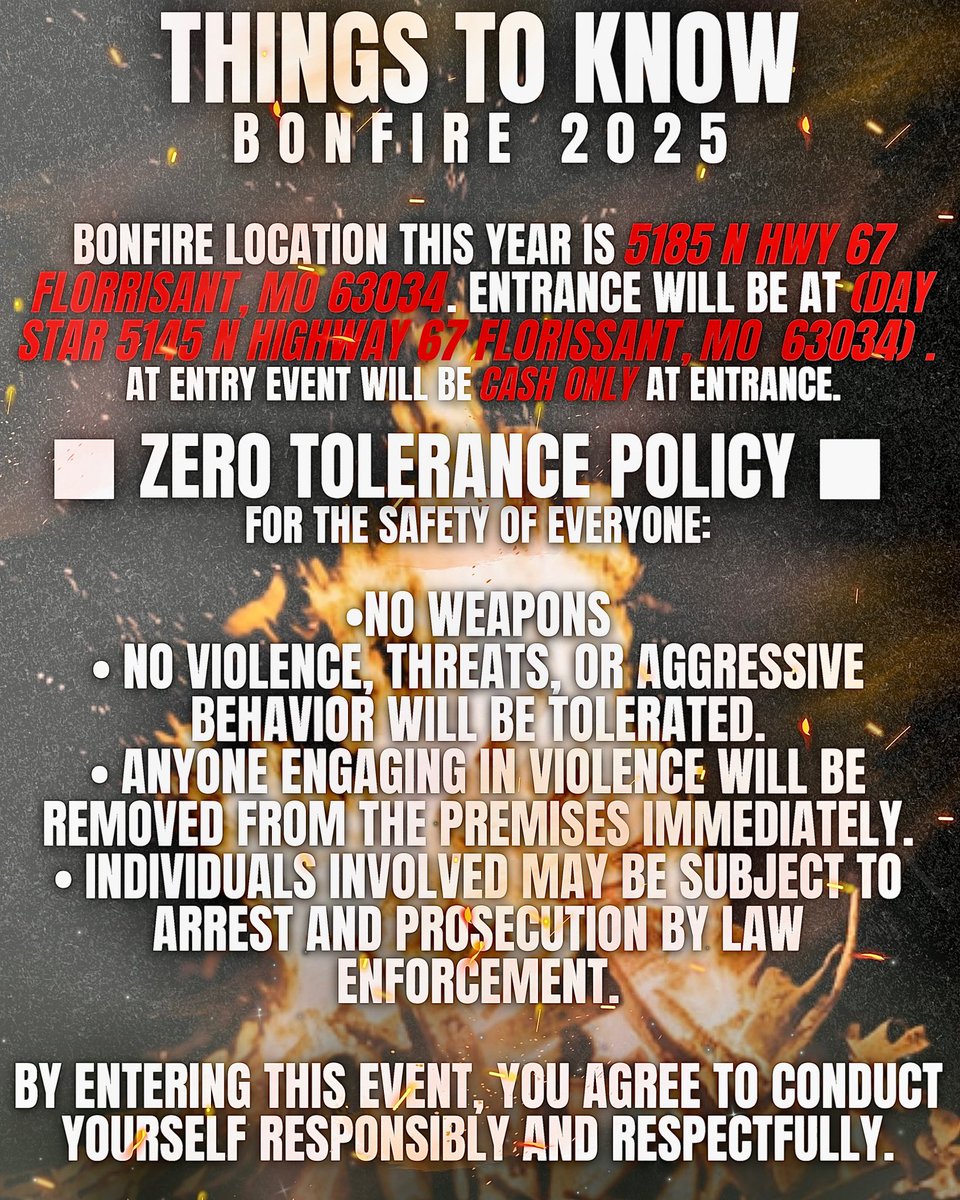 THINGS TO KNOW
BONFIRE 2025

BONFIRE LOCATION THIS YEAR IS 5185 N HWY 67 FLORRISANT, MO 63034. ENTRANCE WILL BE AT (DAY STAR 5145 N HIGHWAY 67 FLORISSANT, MO 63034) . AT ENTRY EVENT WILL BE CASH ONLY AT ENTRANCE.

■ ZERO TOLERANCE POLICY ■
FOR THE SAFETY OF EVERYONE:

•NO WEAPONS
• NO VIOLENCE, THREATS, OR AGGRESSIVE BEHAVIOR WILL BE TOLERATED.
• ANYONE ENGAGING IN VIOLENCE WILL BE REMOVED FROM THE PREMISES IMMEDIATELY.
• INDIVIDUALS INVOLVED MAY BE SUBJECT TO ARREST AND PROSECUTION BY LAW ENFORCEMENT.

BY ENTERING THIS EVENT, YOU AGREE TO CONDUCT YOURSELF RESPONSIBLY AND RESPECTFULLY.